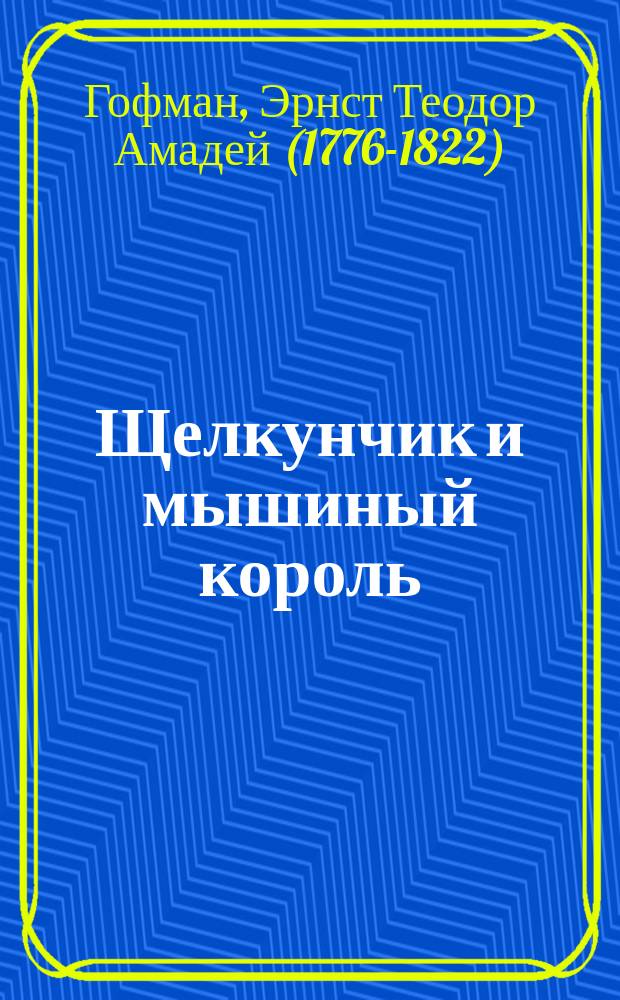 Гофман, Эрнст Теодор Амадей (1776-1822)

Щелкунчик и мышиный король